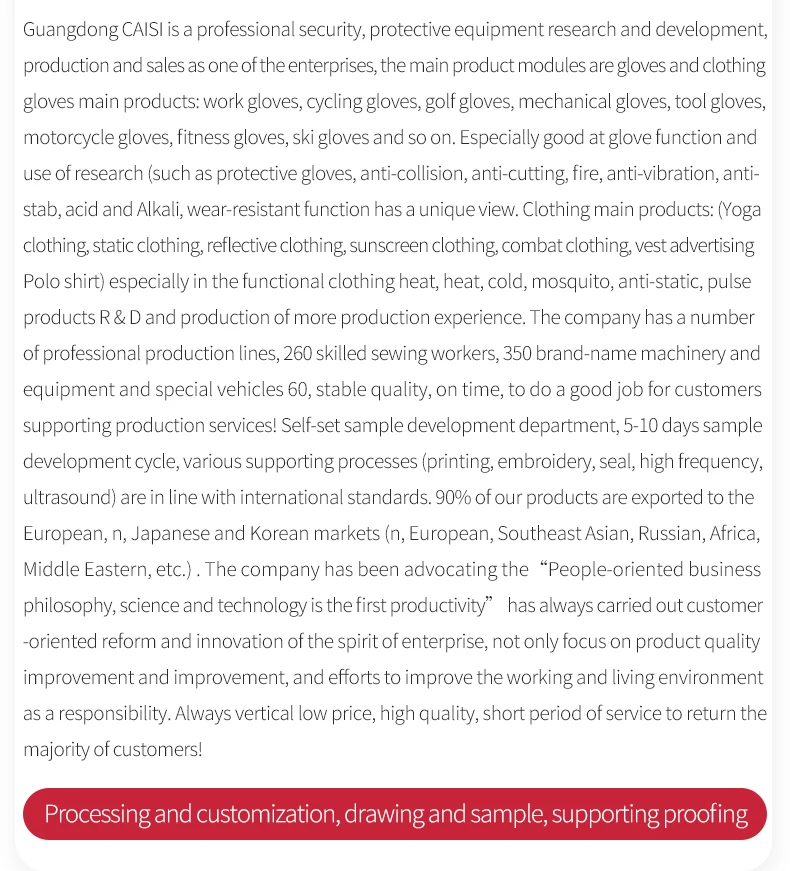 Guangdong CAISI is a professional security, protective equipment research and development, production and sales as one of the enterprises, the main product modules are gloves and clothing gloves main products: work gloves, cycling gloves, golf gloves, mechanical gloves, tool gloves, motorcycle gloves, fitness gloves, ski gloves and so on. Especially good at glove function and use of research (such as protective gloves, anti-collision, anti-cutting, fire, anti-vibration, anti-stab, acid and Alkali, wear-resistant function has a unique view. Clothing main products: (Yoga clothing, static clothing, reflective clothing, sunscreen clothing, combat clothing, vest advertising Polo shirt) especially in the functional clothing heat, heat, cold, mosquito, anti-static, pulse products R & D and production of more production experience. The company has a number of professional production lines, 260 skilled sewing workers, 350 brand-name machinery and equipment and special vehicles 60, stable quality, on time, to do a good job for customers supporting production services! Self-set sample development department, 5-10 days sample development cycle, various supporting processes (printing, embroidery, seal, high frequency, ultrasound) are in line with international standards. 90% of our products are exported to the European, n, Japanese and Korean markets (n, European, Southeast Asian, Russian, Africa, Middle Eastern, etc.) . The company has been advocating the “People-oriented business philosophy, science and technology is the first productivity” has always carried out customer -oriented reform and innovation of the spirit of enterprise, not only focus on product quality improvement and improvement, and efforts to improve the working and living environment as a responsibility. Always vertical low price, high quality, short period of service to return the majority of customers!

Processing and customization, drawing and sample, supporting proofing